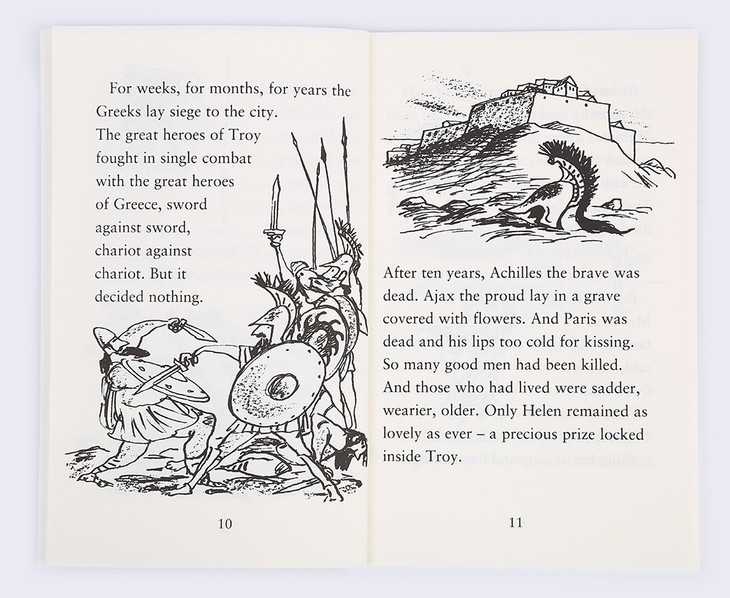 For weeks, for months, for years the Greeks lay siege to the city. The great heroes of Troy fought in single combat with the great heroes of Greece, sword against sword, chariot against chariot. But it decided nothing.

10

After ten years, Achilles the brave was dead. Ajax the proud lay in a grave covered with flowers. And Paris was dead and his lips too cold for kissing. So many good men had been killed. And those who had lived were sadder, wearier, older. Only Helen remained as lovely as ever – a precious prize locked inside Troy.

11